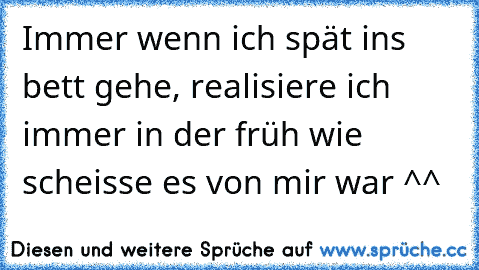 Immer wenn ich spät ins bett gehe, realisiere ich immer in der früh wie scheisse es von mir war ^^

Diesen und weitere Sprüche auf www.sprüche.cc